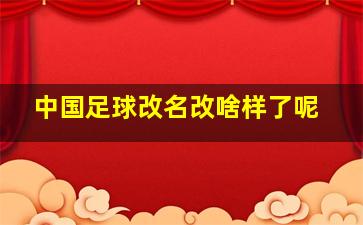 中国足球改名改啥样了呢